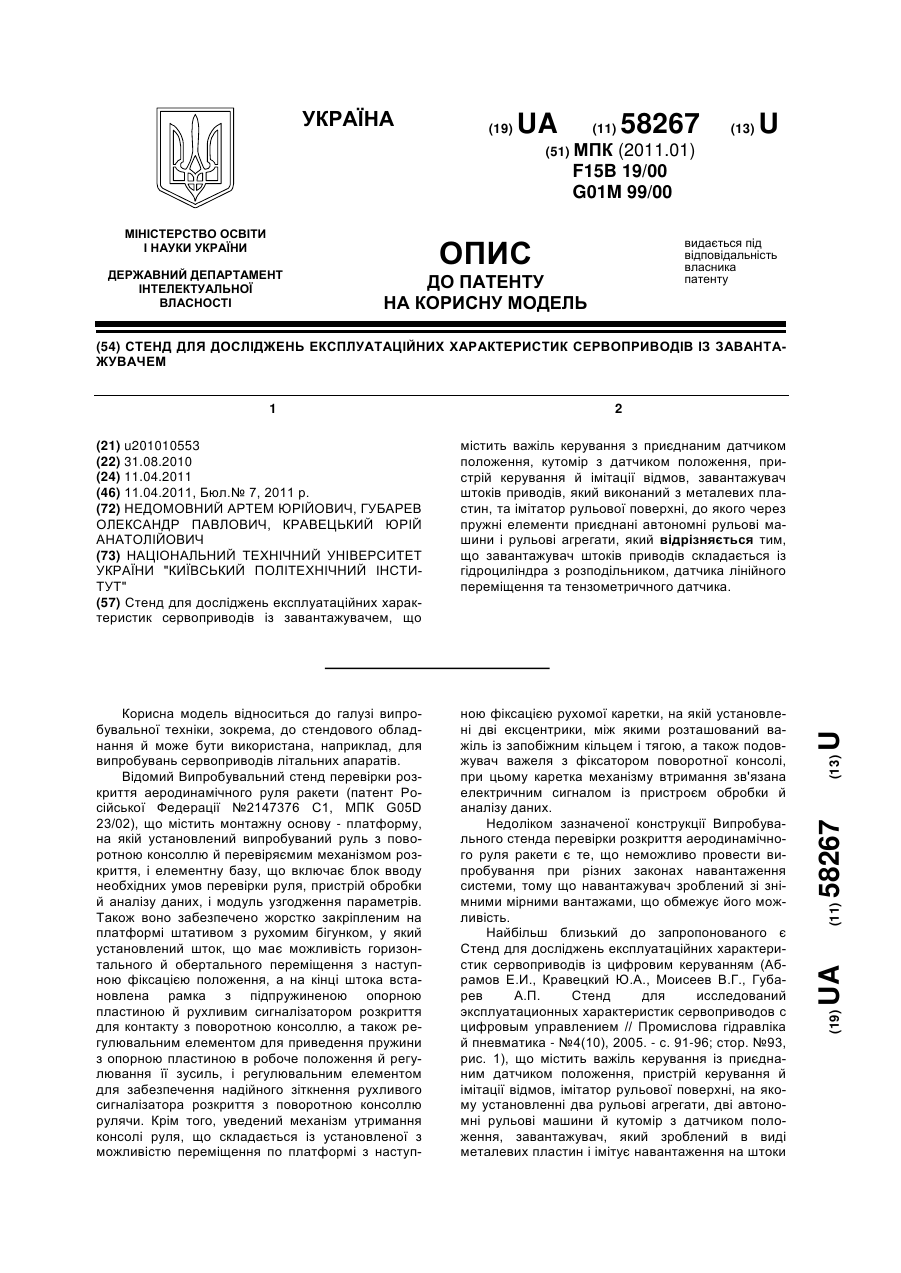 УКРАЇНА

(19) UA (11) 58267 (13) U

(51) МПК (2011.01)
F15B 19/00
G01M 99/00

МІНІСТЕРСТВО ОСВІТИ І НАУКИ УКРАЇНИ

ДЕРЖАВНИЙ ДЕПАРТАМЕНТ ІНТЕЛЕКТУАЛЬНОЇ ВЛАСНОСТІ

ОПИС
ДО ПАТЕНТУ
НА КОРИСНУ МОДЕЛЬ

видається під відповідальність власника патенту

(54) СТЕНД ДЛЯ ДОСЛІДЖЕНЬ ЕКСПЛУАТАЦІЙНИХ ХАРАКТЕРИСТИК СЕРВОПРИВОДІВ ІЗ ЗАВАНТАЖУВАЧЕМ

1

(21) u201010553
(22) 31.08.2010
(24) 11.04.2011
(46) 11.04.2011, Бюл.№ 7, 2011 р.
(72) НЕДОМОВНИЙ АРТЕМ ЮРІЙОВИЧ, ГУБАРЕВ ОЛЕКСАНДР ПАВЛОВИЧ, КРАВЕЦЬКИЙ ЮРІЙ АНАТОЛІЙОВИЧ
(73) НАЦІОНАЛЬНИЙ ТЕХНІЧНИЙ УНІВЕРСИТЕТ УКРАЇНИ "КИЇВСЬКИЙ ПОЛІТЕХНІЧНИЙ ІНСТИТУТ"
(57) Стенд для досліджень експлуатаційних характеристик сервоприводів із завантажувачем, що

2

містить важіль керування з приєднаним датчиком положення, кутомір з датчиком положення, пристрій керування й імітації відмов, завантажувач штоків приводів, який виконаний з металевих пластин, та імітатор рульової поверхні, до якого через пружні елементи приєднані автономні рульові машини і рульові агрегати, який відрізняється тим, що завантажувач штоків приводів складається із гідроциліндра з розподільником, датчика лінійного переміщення та тензометричного датчика.

Корисна модель відноситься до галузі випробувальної техніки, зокрема, до стендового обладнання й може бути використана, наприклад, для випробувань сервоприводів літальних апаратів.

Відомий Випробувальний стенд перевірки розкриття аеродинамічного руля ракети (патент Російської Федерації №2147376 С1, МПК G05D 23/02), що містить монтажну основу - платформу, на якій установлений випробуваний руль з поворотною консоллю й перевіряємим механізмом розкриття, і елементну базу, що включає блок вводу необхідних умов перевірки руля, пристрій обробки й аналізу даних, і модуль узгодження параметрів. Також воно забезпечено жорстко закріпленим на платформі штативом з рухомим бігунком, у який установлений шток, що має можливість горизонтального й обертального переміщення з наступною фіксацією положення, а на кінці штока встановлена рамка з підпружиненою опорною пластиною й рухливим сигналізатором розкриття для контакту з поворотною консоллю, а також регулювальним елементом для приведення пружини з опорною пластиною в робоче положення й регулювання її зусиль, і регулювальним елементом для забезпечення надійного зіткнення рухливого сигналізатора розкриття з поворотною консоллю рулячи. Крім того, уведений механізм утримання консолі руля, що складається із установленої з можливістю переміщення по платформі з наступною фіксацією рухомої каретки, на якій установлені дві ексцентрики, між якими розташований важіль із запобіжним кільцем і тягою, а також подовжувач важеля з фіксатором поворотної консолі, при цьому каретка механізму втримання зв'язана електричним сигналом із пристроєм обробки й аналізу даних.

Недоліком зазначеної конструкції Випробувального стенда перевірки розкриття аеродинамічного руля ракети є те, що неможливо провести випробування при різних законах навантаження системи, тому що навантажувач зроблений зі знімними мірними вантажами, що обмежує його можливість.

Найбільш близький до запропонованого є Стенд для досліджень експлуатаційних характеристик сервоприводів із цифровим керуванням (Абрамов Е.И., Кравецкий Ю.А., Моисеев В.Г., Губарев А.П. Стенд для исследований эксплуатационных характеристик сервоприводов с цифровым управлением // Промислова гідравліка й пневматика - №4(10), 2005. - с. 91-96; стор. №93, рис. 1), що містить важіль керування із приєднаним датчиком положення, пристрій керування й імітації відмов, імітатор рульової поверхні, на якому установленні два рульові агрегати, дві автономні рульові машини й кутомір з датчиком положення, завантажувач, який зроблений в виді металевих пластин і імітує навантаження на штоки

(19) UA (11) 58267 (13) U